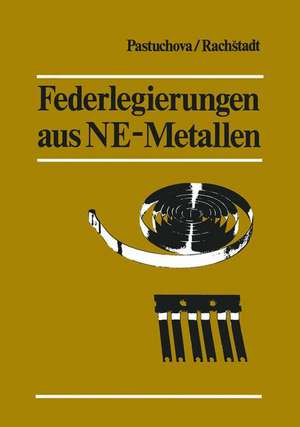 Pastuchova / Rachštadt

Federlegierungen aus NE-Metallen